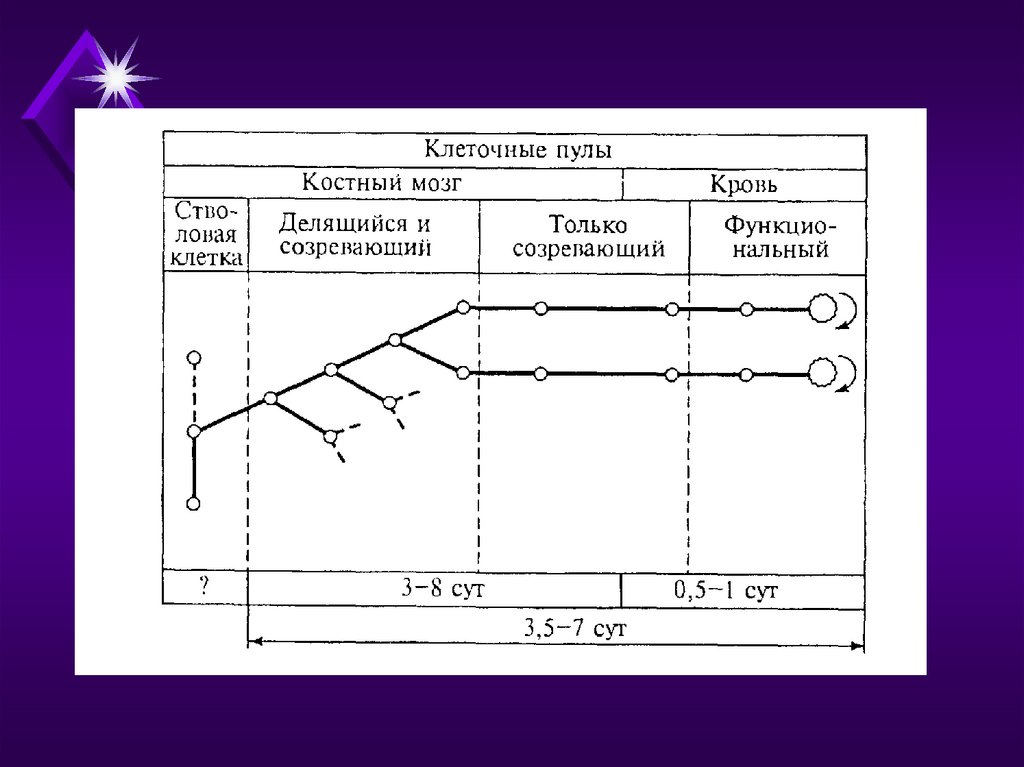 Клеточные пулы

Костный мозг

Кровь

Стволовая клетка

Делящийся и созревающий

Только созревающий

Функциональный

?

3-8 сут

0,5-1 сут

3,5-7 сут